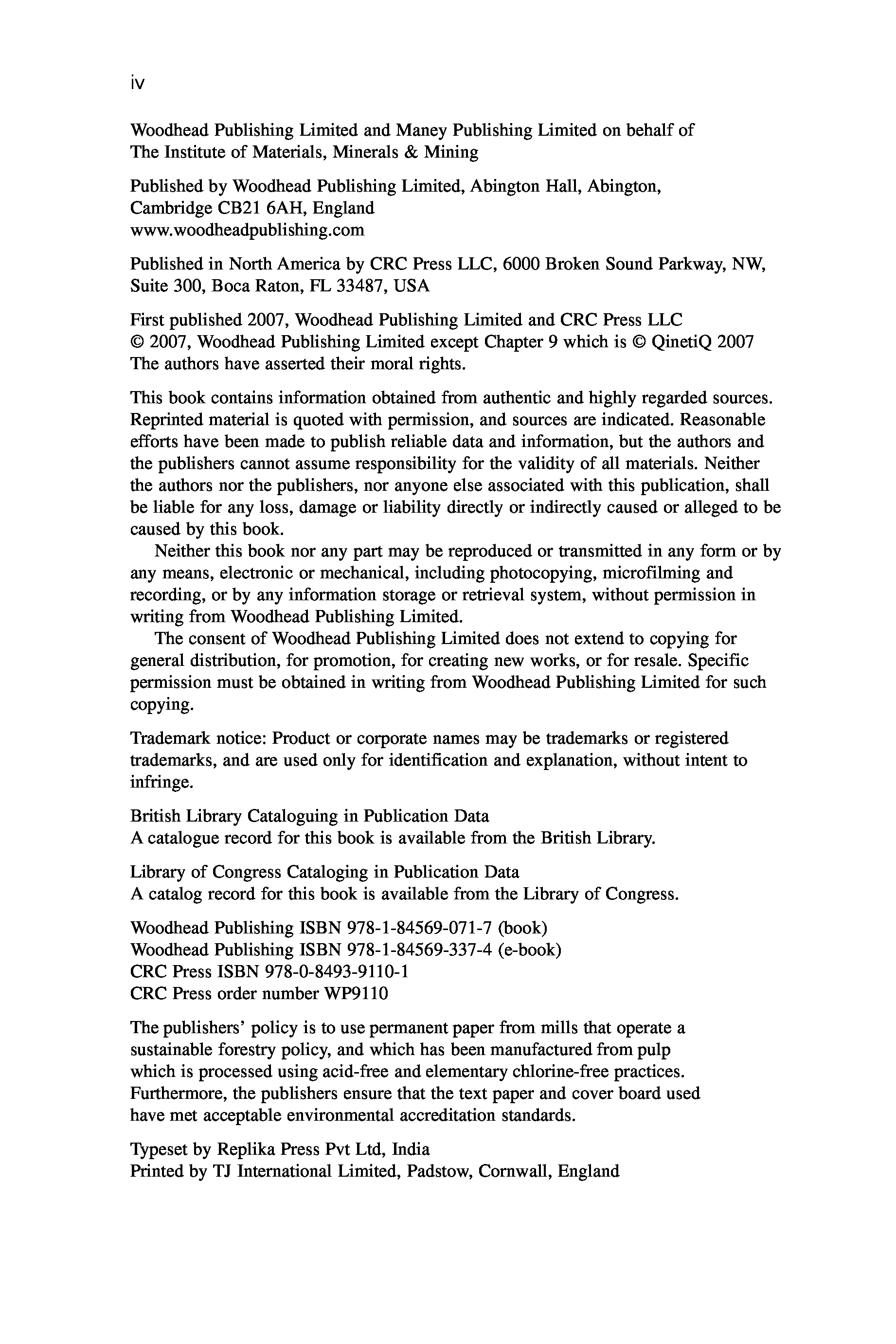 iv

Woodhead Publishing Limited and Maney Publishing Limited on behalf of The Institute of Materials, Minerals & Mining

Published by Woodhead Publishing Limited, Abington Hall, Abington, Cambridge CB21 6AH, England
www.woodheadpublishing.com

Published in North America by CRC Press LLC, 6000 Broken Sound Parkway, NW, Suite 300, Boca Raton, FL 33487, USA

First published 2007, Woodhead Publishing Limited and CRC Press LLC
© 2007, Woodhead Publishing Limited except Chapter 9 which is © QinetiQ 2007
The authors have asserted their moral rights.

This book contains information obtained from authentic and highly regarded sources. Reprinted material is quoted with permission, and sources are indicated. Reasonable efforts have been made to publish reliable data and information, but the authors and the publishers cannot assume responsibility for the validity of all materials. Neither the authors nor the publishers, nor anyone else associated with this publication, shall be liable for any loss, damage or liability directly or indirectly caused or alleged to be caused by this book.

Neither this book nor any part may be reproduced or transmitted in any form or by any means, electronic or mechanical, including photocopying, microfilming and recording, or by any information storage or retrieval system, without permission in writing from Woodhead Publishing Limited.

The consent of Woodhead Publishing Limited does not extend to copying for general distribution, for promotion, for creating new works, or for resale. Specific permission must be obtained in writing from Woodhead Publishing Limited for such copying.

Trademark notice: Product or corporate names may be trademarks or registered trademarks, and are used only for identification and explanation, without intent to infringe.

British Library Cataloguing in Publication Data
A catalogue record for this book is available from the British Library.

Library of Congress Cataloging in Publication Data
A catalog record for this book is available from the Library of Congress.

Woodhead Publishing ISBN 978-1-84569-071-7 (book)
Woodhead Publishing ISBN 978-1-84569-337-4 (e-book)
CRC Press ISBN 978-0-8493-9110-1
CRC Press order number WP9110

The publishers' policy is to use permanent paper from mills that operate a sustainable forestry policy, and which has been manufactured from pulp which is processed using acid-free and elementary chlorine-free practices. Furthermore, the publishers ensure that the text paper and cover board used have met acceptable environmental accreditation standards.

Typeset by Replika Press Pvt Ltd, India
Printed by TJ International Limited, Padstow, Cornwall, England